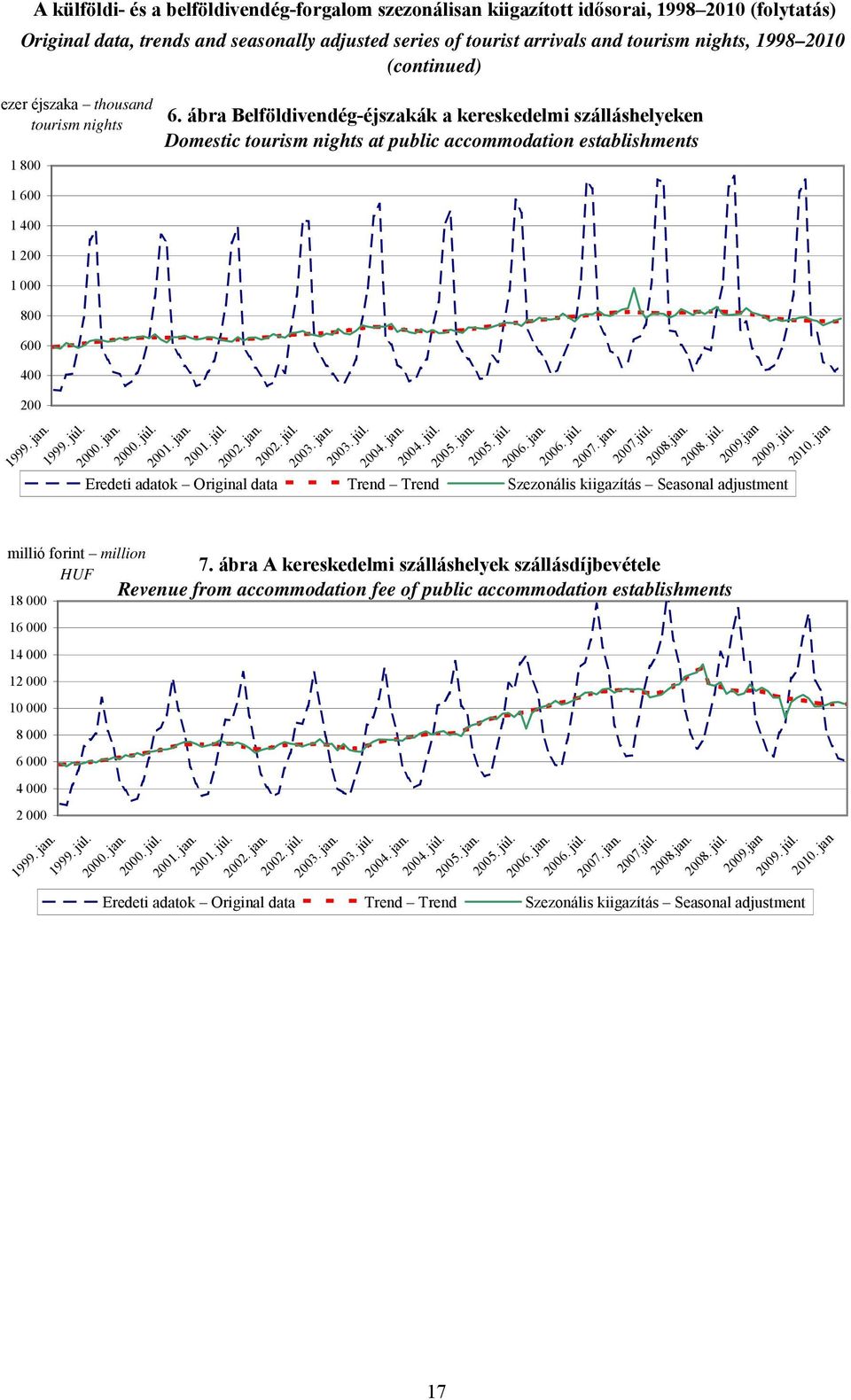 A külföldi- és a belföldivendég-forgalom szezonálisan kiigazított idősorai, 1998–2010 (folytatás)
Original data, trends and seasonally adjusted series of tourist arrivals and tourism nights, 1998–2010 (continued)

ezer éjszaka – thousand tourism nights

6. ábra Belföldivendég-éjszakák a kereskedelmi szálláshelyeken
Domestic tourism nights at public accommodation establishments

1 800
1 600
1 400
1 200
1 000
800
600
400
200

1999. jan.
1999. júl.
2000. jan.
2000. júl.
2001. jan.
2001. júl.
2002. jan.
2002. júl.
2003. jan.
2003. júl.
2004. jan.
2004. júl.
2005. jan.
2005. júl.
2006. jan.
2006. júl.
2007. jan.
2007.júl.
2008.jan.
2008. júl.
2009.jan
2009. júl.
2010. jan

Eredeti adatok – Original data
Trend – Trend
Szezonális kiigazítás – Seasonal adjustment

millió forint – million HUF

7. ábra A kereskedelmi szálláshelyek szállásdíjbevétele
Revenue from accommodation fee of public accommodation establishments

18 000
16 000
14 000
12 000
10 000
8 000
6 000
4 000
2 000

1999. jan.
1999. júl.
2000. jan.
2000. júl.
2001. jan.
2001. júl.
2002. jan.
2002. júl.
2003. jan.
2003. júl.
2004. jan.
2004. júl.
2005. jan.
2005. júl.
2006. jan.
2006. júl.
2007. jan.
2007.júl.
2008.jan.
2008. júl.
2009.jan
2009. júl.
2010. jan

Eredeti adatok – Original data
Trend – Trend
Szezonális kiigazítás – Seasonal adjustment

17